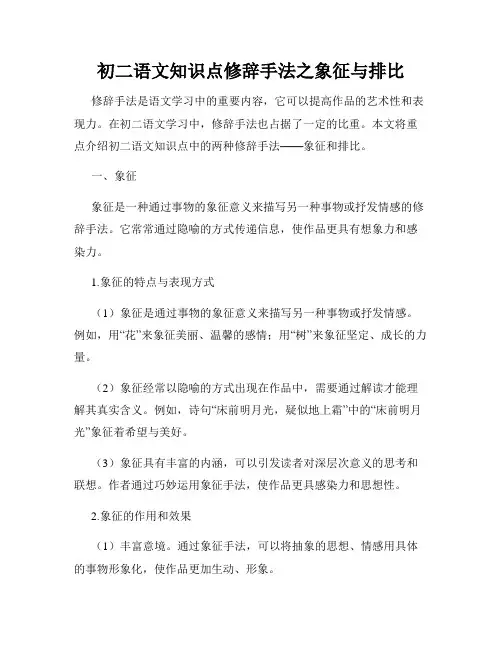 初二语文知识点修辞手法之象征与排比

修辞手法是语文学习中的重要内容，它可以提高作品的艺术性和表现力。在初二语文学习中，修辞手法也占据了一定的比重。本文将重点介绍初二语文知识点中的两种修辞手法——象征和排比。

一、象征

象征是一种通过事物的象征意义来描写另一种事物或抒发情感的修辞手法。它常常通过隐喻的方式传递信息，使作品更具有想象力和感染力。

1.象征的特点与表现方式

（1）象征是通过事物的象征意义来描写另一种事物或抒发情感。例如，用“花”来象征美丽、温馨的感情；用“树”来象征坚定、成长的力量。

（2）象征经常以隐喻的方式出现在作品中，需要通过解读才能理解其真实含义。例如，诗句“床前明月光，疑似地上霜”中的“床前明月光”象征着希望与美好。

（3）象征具有丰富的内涵，可以引发读者对深层次意义的思考和联想。作者通过巧妙运用象征手法，使作品更具感染力和思想性。

2.象征的作用和效果

（1）丰富意境。通过象征手法，可以将抽象的思想、情感用具体的事物形象化，使作品更加生动、形象。